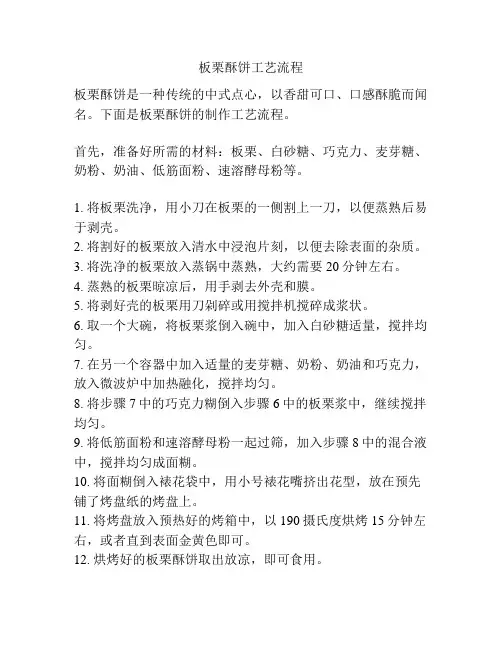 板栗酥饼工艺流程

板栗酥饼是一种传统的中式点心，以香甜可口、口感酥脆而闻名。下面是板栗酥饼的制作工艺流程。

首先，准备好所需的材料：板栗、白砂糖、巧克力、麦芽糖、奶粉、奶油、低筋面粉、速溶酵母粉等。

1. 将板栗洗净，用小刀在板栗的一侧割上一刀，以便蒸熟后易于剥壳。
2. 将割好的板栗放入清水中浸泡片刻，以便去除表面的杂质。
3. 将洗净的板栗放入蒸锅中蒸熟，大约需要 20 分钟左右。
4. 蒸熟的板栗晾凉后，用手剥去外壳和膜。
5. 将剥好壳的板栗用刀剁碎或用搅拌机搅碎成浆状。
6. 取一个大碗，将板栗浆倒入碗中，加入白砂糖适量，搅拌均匀。
7. 在另一个容器中加入适量的麦芽糖、奶粉、奶油和巧克力，放入微波炉中加热融化，搅拌均匀。
8. 将步骤 7 中的巧克力糊倒入步骤 6 中的板栗浆中，继续搅拌均匀。
9. 将低筋面粉和速溶酵母粉一起过筛，加入步骤 8 中的混合液中，搅拌均匀成面糊。
10. 将面糊倒入裱花袋中，用小号裱花嘴挤出花型，放在预先铺了烤盘纸的烤盘上。
11. 将烤盘放入预热好的烤箱中，以 190 摄氏度烘烤 15 分钟左右，或者直到表面金黄色即可。
12. 烘烤好的板栗酥饼取出放凉，即可食用。